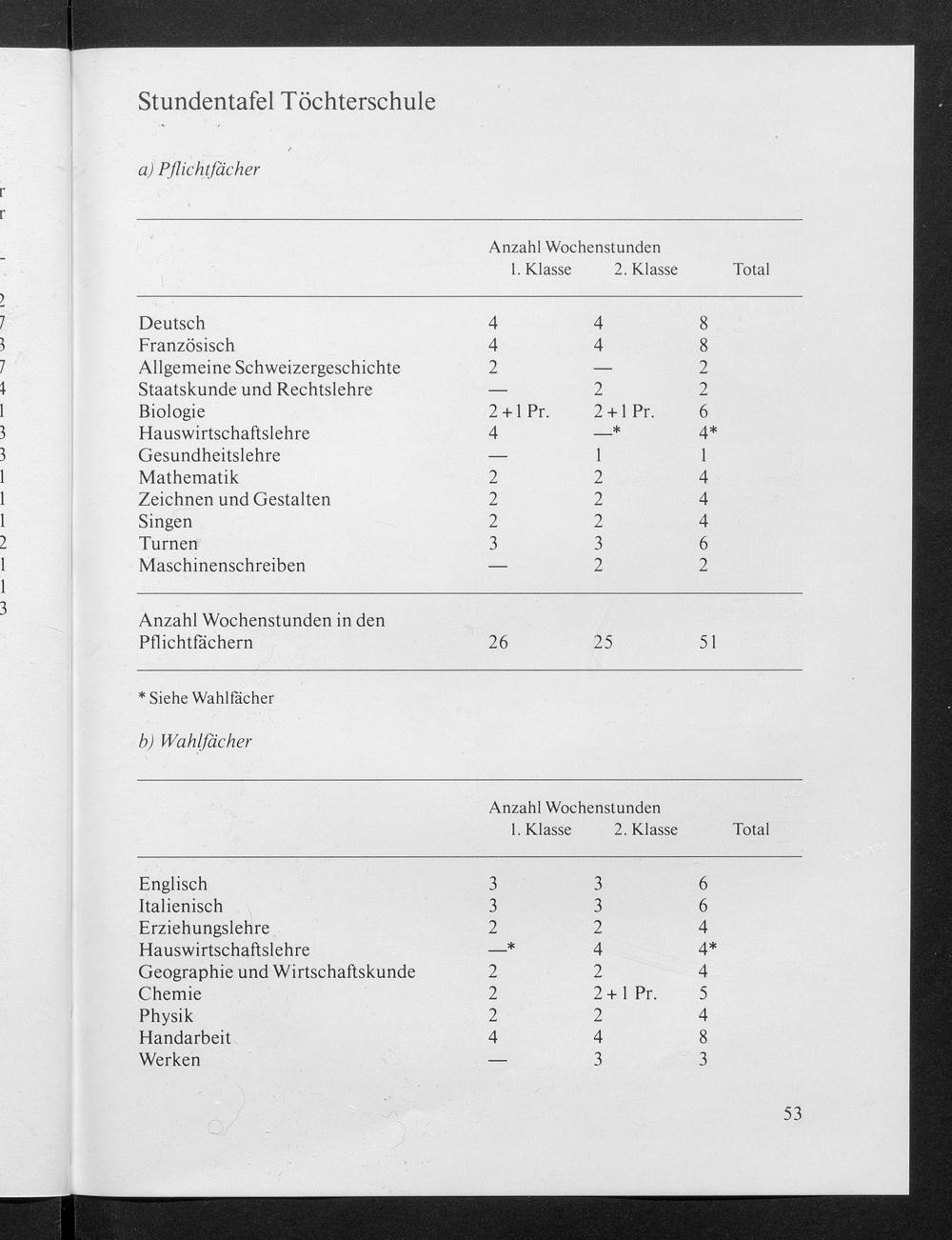 Stundentafel Töchterschule

a) Pflichtfächer

| | Anzahl Wochenstunden 1. Klasse | 2. Klasse | Total |
|---|---|---|---|
| Deutsch | 4 | 4 | 8 |
| Französisch | 4 | 4 | 8 |
| Allgemeine Schweizergeschichte | 2 | — | 2 |
| Staatskunde und Rechtslehre | — | 2 | 2 |
| Biologie | 2 + 1 Pr. | 2 + 1 Pr. | 6 |
| Hauswirtschaftslehre | 4 | —* | 4* |
| Gesundheitslehre | — | 1 | 1 |
| Mathematik | 2 | 2 | 4 |
| Zeichnen und Gestalten | 2 | 2 | 4 |
| Singen | 2 | 2 | 4 |
| Turnen | 3 | 3 | 6 |
| Maschinenschreiben | — | 2 | 2 |
| Anzahl Wochenstunden in den Pflichtfächern | 26 | 25 | 51 |

* Siehe Wahlfächer

b) Wahlfächer

| | Anzahl Wochenstunden 1. Klasse | 2. Klasse | Total |
|---|---|---|---|
| Englisch | 3 | 3 | 6 |
| Italienisch | 3 | 3 | 6 |
| Erziehungslehre | 2 | 2 | 4 |
| Hauswirtschaftslehre | —* | 4 | 4* |
| Geographie und Wirtschaftskunde | 2 | 2 | 4 |
| Chemie | 2 | 2 + 1 Pr. | 5 |
| Physik | 2 | 2 | 4 |
| Handarbeit | 4 | 4 | 8 |
| Werken | — | 3 | 3 |

53